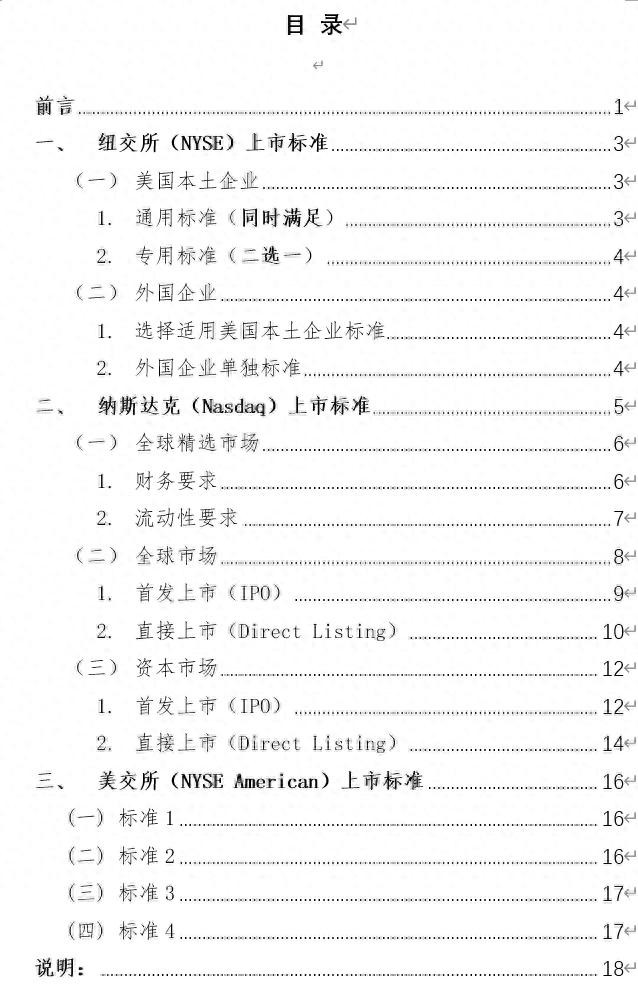 目 录

前言 1
一、 纽交所（NYSE）上市标准 3
（一） 美国本土企业 3
1. 通用标准（同时满足） 3
2. 专用标准（二选一） 4
（二） 外国企业 4
1. 选择适用美国本土企业标准 4
2. 外国企业单独标准 4
二、 纳斯达克（Nasdaq）上市标准 5
（一） 全球精选市场 6
1. 财务要求 6
2. 流动性要求 7
（二） 全球市场 8
1. 首发上市（IPO） 9
2. 直接上市（Direct Listing） 10
（三） 资本市场 12
1. 首发上市（IPO） 12
2. 直接上市（Direct Listing） 14
三、 美交所（NYSE American）上市标准 16
（一） 标准 1 16
（二） 标准 2 16
（三） 标准 3 17
（四） 标准 4 17
说明： 18